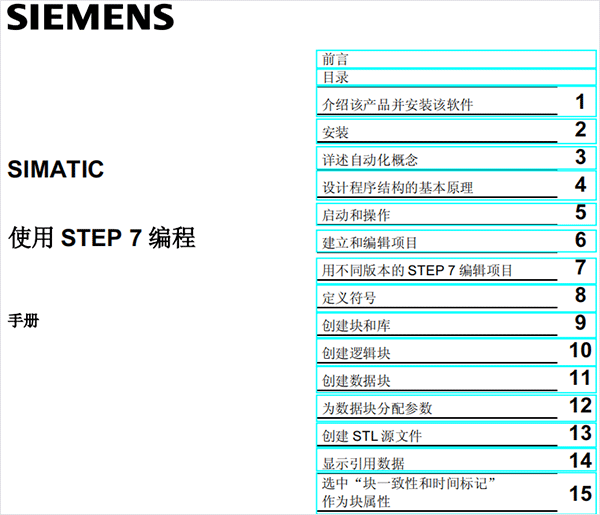 SIEMENS

SIMATIC

使用STEP 7编程

手册

前言
目录
介绍该产品并安装该软件 1
安装 2
详述自动化概念 3
设计程序结构的基本原理 4
启动和操作 5
建立和编辑项目 6
用不同版本的STEP 7编辑项目 7
定义符号 8
创建块和库 9
创建逻辑块 10
创建数据块 11
为数据块分配参数 12
创建STL源文件 13
显示引用数据 14
选中“块一致性和时间标记”作为块属性 15